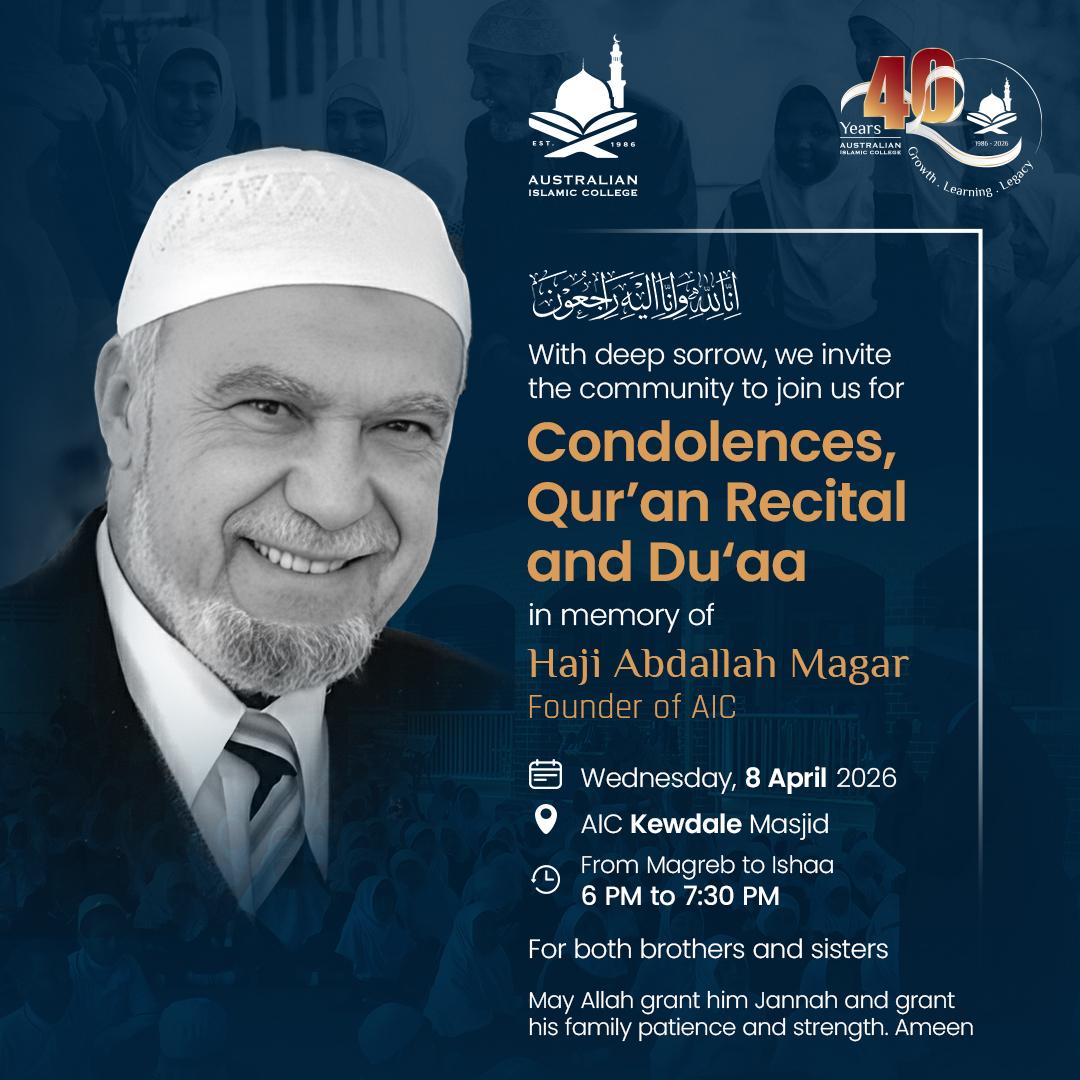 EST. 1986
AUSTRALIAN
ISLAMIC COLLEGE

40
Years
AUSTRALIAN
ISLAMIC COLLEGE
1986 - 2026
Growth . Learning . Legacy

إنا لله وإنا إليه راجعون

With deep sorrow, we invite the community to join us for

Condolences, Qur'an Recital and Du'aa

in memory of

Haji Abdallah Magar
Founder of AIC

Wednesday, 8 April 2026

AIC Kewdale Masjid

From Magreb to Ishaa
6 PM to 7:30 PM

For both brothers and sisters

May Allah grant him Jannah and grant his family patience and strength. Ameen